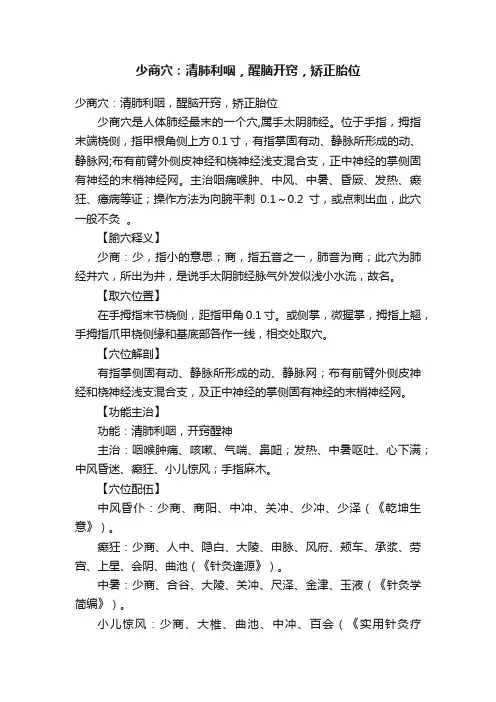 少商穴：清肺利咽，醒脑开窍，矫正胎位

少商穴：清肺利咽，醒脑开窍，矫正胎位

少商穴是人体肺经最末的一个穴,属手太阴肺经。位于手指，拇指末端桡侧，指甲根角侧上方 0.1 寸，有指掌固有动、静脉所形成的动、静脉网;布有前臂外侧皮神经和桡神经浅支混合支，正中神经的掌侧固有神经的末梢神经网。主治咽痛喉肿、中风、中暑、昏厥、发热、癫狂、癔病等证；操作方法为向腕平刺 0.1～0.2 寸，或点刺出血，此穴一般不灸 。

【腧穴释义】

少商：少，指小的意思；商，指五音之一，肺音为商；此穴为肺经井穴，所出为井，是说手太阴肺经脉气外发似浅小水流，故名。

【取穴位置】

在手拇指末节桡侧，距指甲角 0.1 寸。或侧掌，微握掌，拇指上翘，手拇指爪甲桡侧缘和基底部各作一线，相交处取穴。

【穴位解剖】

有指掌侧固有动、静脉所形成的动、静脉网；布有前臂外侧皮神经和桡神经浅支混合支，及正中神经的掌侧固有神经的末梢神经网。

【功能主治】

功能：清肺利咽，开窍醒神

主治：咽喉肿痛、咳嗽、气喘、鼻衄；发热、中暑呕吐、心下满；中风昏迷、癫狂、小儿惊风；手指麻木。

【穴位配伍】

中风昏仆：少商、商阳、中冲、关冲、少冲、少泽（《乾坤生意》）。

癫狂：少商、人中、隐白、大陵、申脉、风府、颊车、承浆、劳宫、上星、会阴、曲池（《针灸逢源》）。

中暑：少商、合谷、大陵、关冲、尺泽、金津、玉液（《针灸学简编》）。

小儿惊风：少商、大椎、曲池、中冲、百会（《实用针灸疗